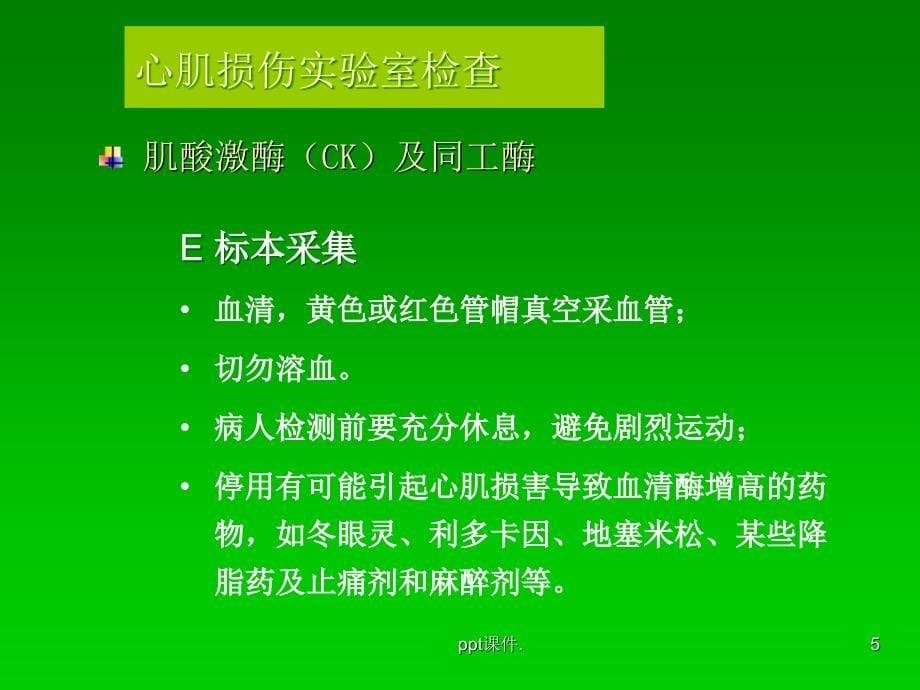 心肌损伤实验室检查

肌酸激酶（CK）及同工酶

E 标本采集

• 血清，黄色或红色管帽真空采血管；

• 切勿溶血。

• 病人检测前要充分休息，避免剧烈运动；

• 停用有可能引起心肌损害导致血清酶增高的药物，如冬眠灵、利多卡因、地塞米松、某些降脂药及止痛剂和麻醉剂等。

ppt课件.

5